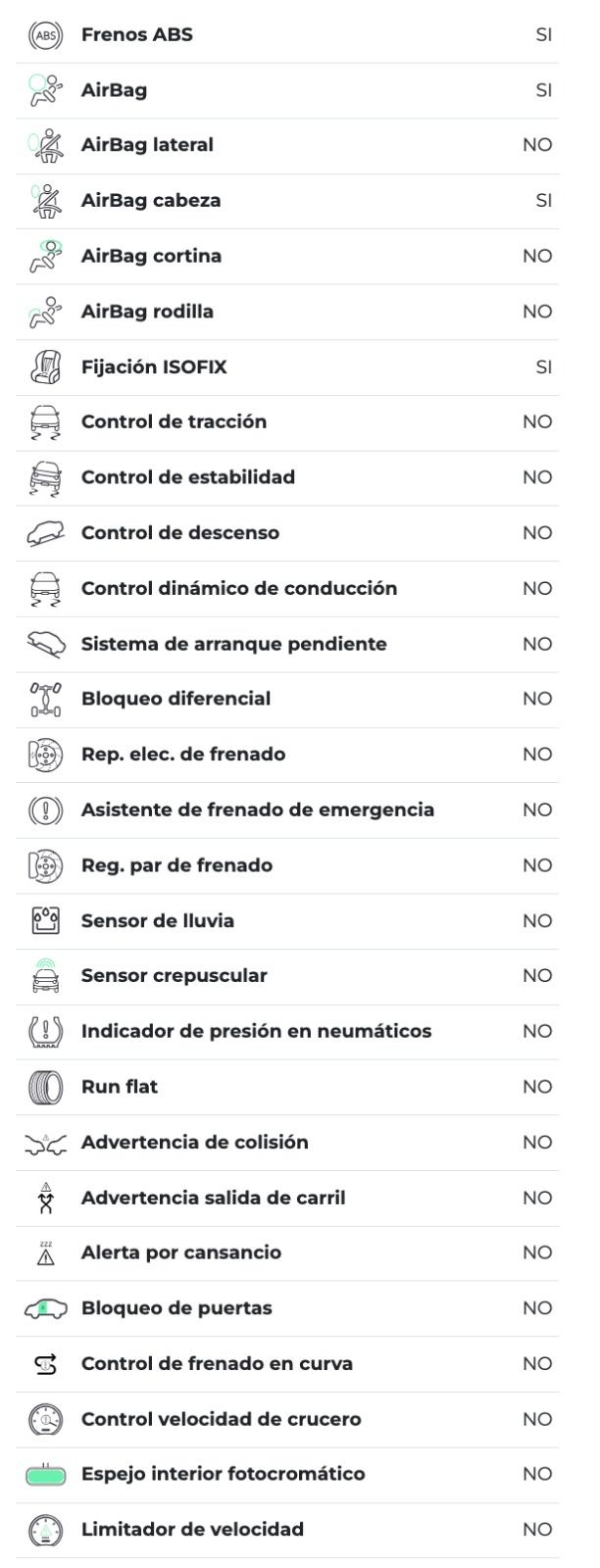 | | | |
|---|---|---|
| ABS | Frenos ABS | SI |
| | AirBag | SI |
| | AirBag lateral | NO |
| | AirBag cabeza | SI |
| | AirBag cortina | NO |
| | AirBag rodilla | NO |
| | Fijación ISOFIX | SI |
| | Control de tracción | NO |
| | Control de estabilidad | NO |
| | Control de descenso | NO |
| | Control dinámico de conducción | NO |
| | Sistema de arranque pendiente | NO |
| | Bloqueo diferencial | NO |
| | Rep. elec. de frenado | NO |
| | Asistente de frenado de emergencia | NO |
| | Reg. par de frenado | NO |
| | Sensor de lluvia | NO |
| | Sensor crepuscular | NO |
| | Indicador de presión en neumáticos | NO |
| | Run flat | NO |
| | Advertencia de colisión | NO |
| | Advertencia salida de carril | NO |
| zzz | Alerta por cansancio | NO |
| | Bloqueo de puertas | NO |
| | Control de frenado en curva | NO |
| | Control velocidad de crucero | NO |
| | Espejo interior fotocromático | NO |
| | Limitador de velocidad | NO |